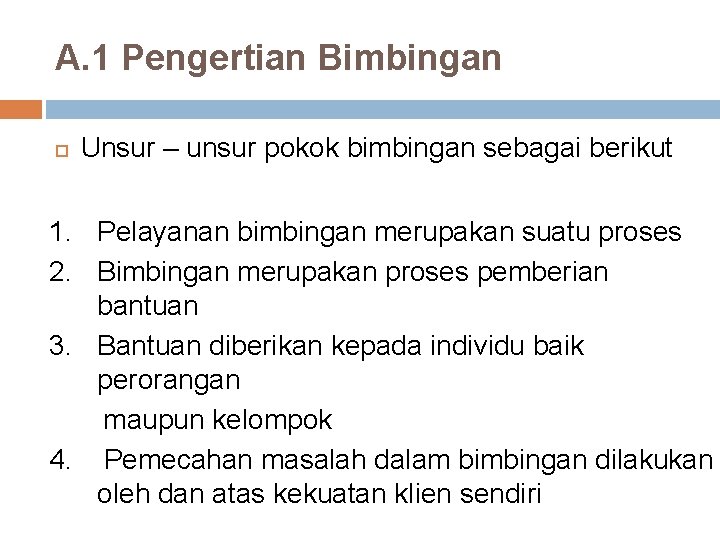 A.1 Pengertian Bimbingan

Unsur – unsur pokok bimbingan sebagai berikut

1. Pelayanan bimbingan merupakan suatu proses
2. Bimbingan merupakan proses pemberian bantuan
3. Bantuan diberikan kepada individu baik perorangan
maupun kelompok
4. Pemecahan masalah dalam bimbingan dilakukan oleh dan atas kekuatan klien sendiri